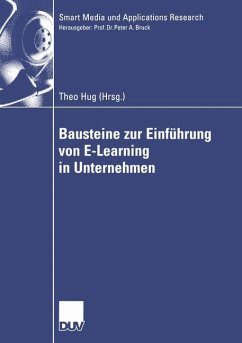 Smart Media und Applications Research
Herausgeber: Prof. Dr. Peter A. Bruck

Theo Hug (Hrsg.)

Bausteine zur Einführung von E-Learning in Unternehmen

DUV